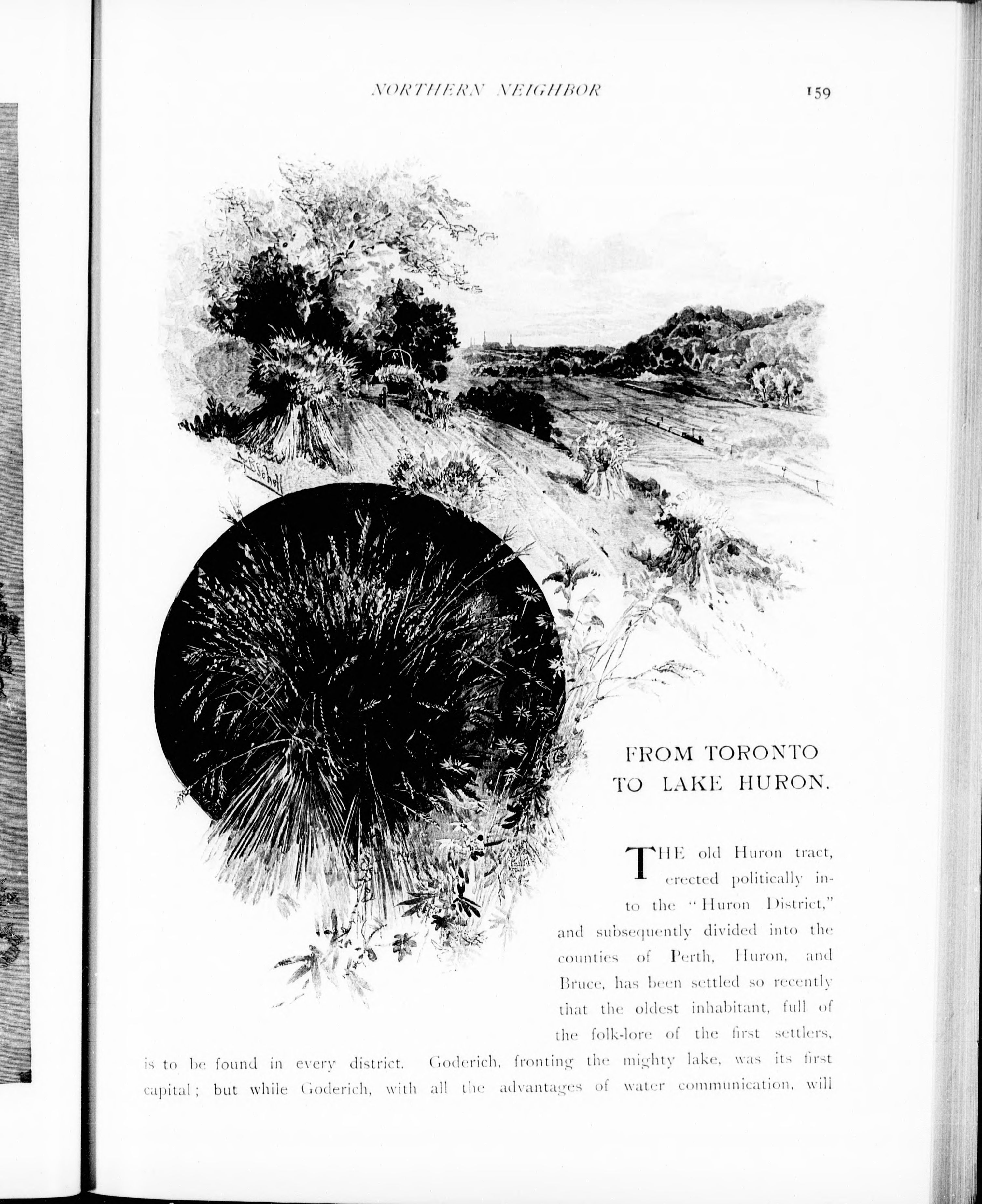 NORTHERN NEIGHBOR

159

FROM TORONTO TO LAKE HURON.

THE old Huron tract, erected politically into the "Huron District," and subsequently divided into the counties of Perth, Huron, and Bruce, has been settled so recently that the oldest inhabitant, full of the folk-lore of the first settlers, is to be found in every district. Goderich, fronting the mighty lake, was its first capital; but while Goderich, with all the advantages of water communication, will